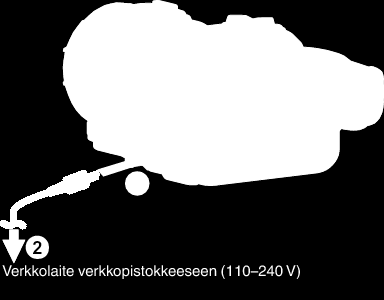 2
Verkkolaite verkkopistokkeeseen (110–240 V)